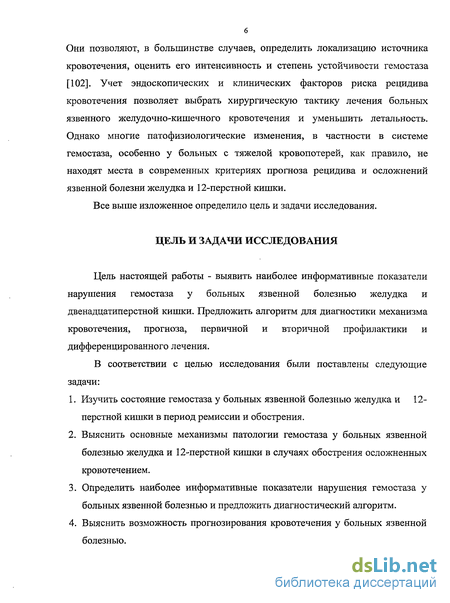 6

Они позволяют, в большинстве случаев, определить локализацию источника кровотечения, оценить его интенсивность и степень устойчивости гемостаза [102]. Учет эндоскопических и клинических факторов риска рецидива кровотечения позволяет выбрать хирургическую тактику лечения больных язвенного желудочно-кишечного кровотечения и уменьшить летальность. Однако многие патофизиологические изменения, в частности в системе гемостаза, особенно у больных с тяжелой кровопотерей, как правило, не находят места в современных критериях прогноза рецидива и осложнений язвенной болезни желудка и 12-перстной кишки.

Все выше изложенное определило цель и задачи исследования.

ЦЕЛЬ И ЗАДАЧИ ИССЛЕДОВАНИЯ

Цель настоящей работы - выявить наиболее информативные показатели нарушения гемостаза у больных язвенной болезнью желудка и двенадцатиперстной кишки. Предложить алгоритм для диагностики механизма кровотечения, прогноза, первичной и вторичной профилактики и дифференцированного лечения.

В соответствии с целью исследования были поставлены следующие задачи:

1. Изучить состояние гемостаза у больных язвенной болезнью желудка и 12-перстной кишки в период ремиссии и обострения.
2. Выяснить основные механизмы патологии гемостаза у больных язвенной болезнью желудка и 12-перстной кишки в случаях обострения осложненных кровотечением.
3. Определить наиболее информативные показатели нарушения гемостаза у больных язвенной болезнью и предложить диагностический алгоритм.
4. Выяснить возможность прогнозирования кровотечения у больных язвенной болезнью.

dsLib.net
библиотека диссертаций